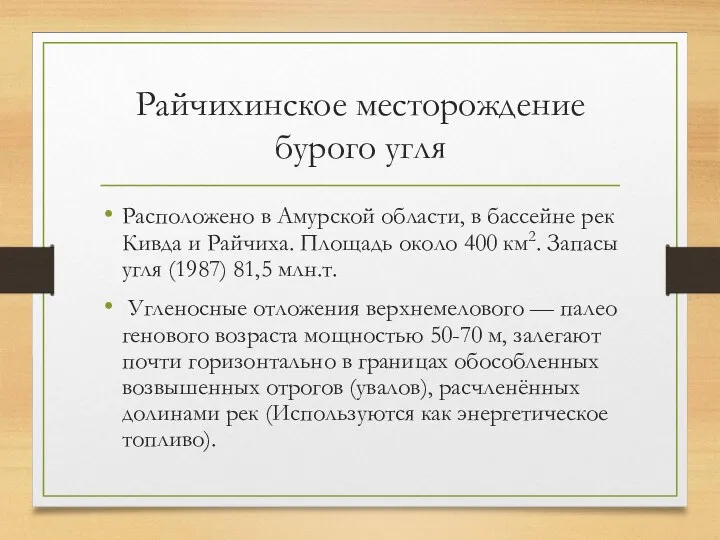 Райчихинское месторождение бурого угля

• Расположено в Амурской области, в бассейне рек Кивда и Райчиха. Площадь около 400 км$^2$. Запасы угля (1987) 81,5 млн.т.

• Угленосные отложения верхнемелового — палео генового возраста мощностью 50-70 м, залегают почти горизонтально в границах обособленных возвышенных отрогов (увалов), расчленённых долинами рек (Используются как энергетическое топливо).